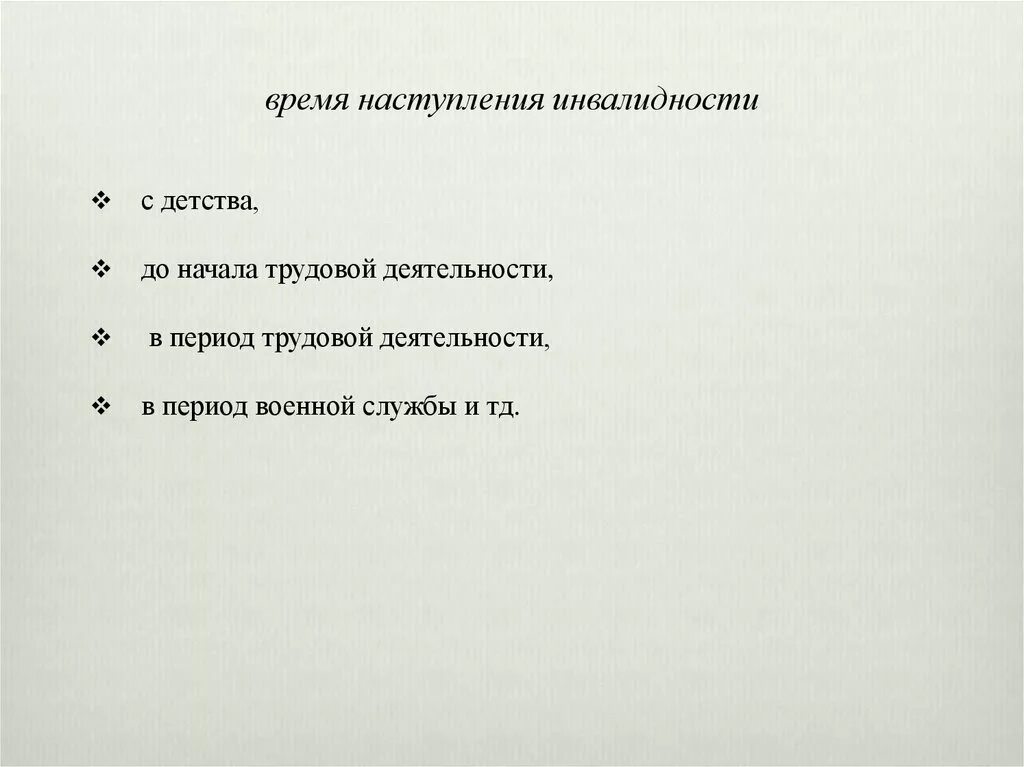 время наступления инвалидности

❖ с детства,

❖ до начала трудовой деятельности,

❖ в период трудовой деятельности,

❖ в период военной службы и тд.